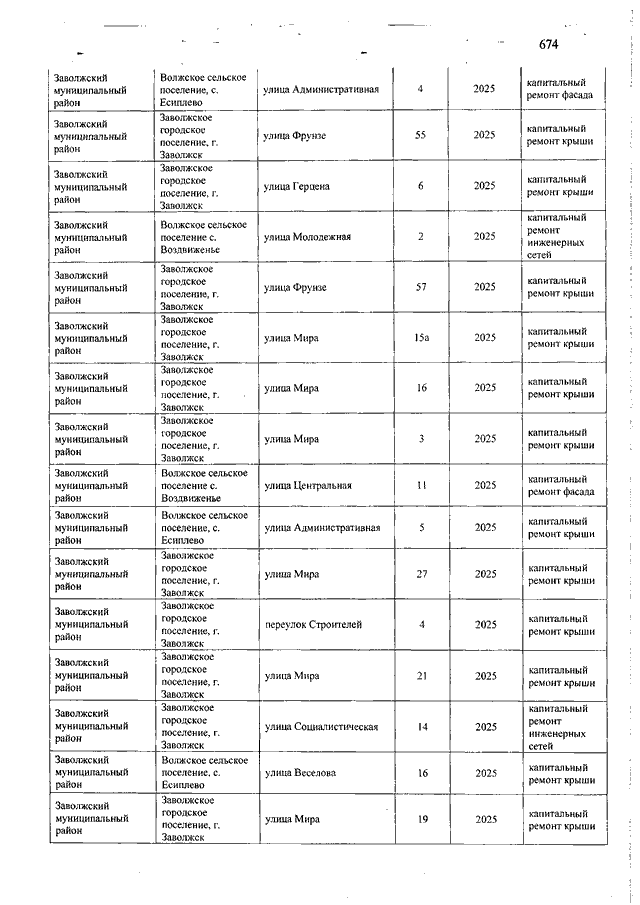 674

| | | | | | |
|---|---|---|---|---|---|
| Заволжский муниципальный район | Волжское сельское поселение, с. Есиплево | улица Административная | 4 | 2025 | капитальный ремонт фасада |
| Заволжский муниципальный район | Заволжское городское поселение, г. Заволжск | улица Фрунзе | 55 | 2025 | капитальный ремонт крыши |
| Заволжский муниципальный район | Заволжское городское поселение, г. Заволжск | улица Герцена | 6 | 2025 | капитальный ремонт крыши |
| Заволжский муниципальный район | Волжское сельское поселение с. Воздвиженье | улица Молодежная | 2 | 2025 | капитальный ремонт инженерных сетей |
| Заволжский муниципальный район | Заволжское городское поселение, г. Заволжск | улица Фрунзе | 57 | 2025 | капитальный ремонт крыши |
| Заволжский муниципальный район | Заволжское городское поселение, г. Заволжск | улица Мира | 15а | 2025 | капитальный ремонт крыши |
| Заволжский муниципальный район | Заволжское городское поселение, г. Заволжск | улица Мира | 16 | 2025 | капитальный ремонт крыши |
| Заволжский муниципальный район | Заволжское городское поселение, г. Заволжск | улица Мира | 3 | 2025 | капитальный ремонт крыши |
| Заволжский муниципальный район | Волжское сельское поселение с. Воздвиженье | улица Центральная | 11 | 2025 | капитальный ремонт фасада |
| Заволжский муниципальный район | Волжское сельское поселение, с. Есиплево | улица Административная | 5 | 2025 | капитальный ремонт крыши |
| Заволжский муниципальный район | Заволжское городское поселение, г. Заволжск | улица Мира | 27 | 2025 | капитальный ремонт крыши |
| Заволжский муниципальный район | Заволжское городское поселение, г. Заволжск | переулок Строителей | 4 | 2025 | капитальный ремонт крыши |
| Заволжский муниципальный район | Заволжское городское поселение, г. Заволжск | улица Мира | 21 | 2025 | капитальный ремонт крыши |
| Заволжский муниципальный район | Заволжское городское поселение, г. Заволжск | улица Социалистическая | 14 | 2025 | капитальный ремонт инженерных сетей |
| Заволжский муниципальный район | Волжское сельское поселение, с. Есиплево | улица Веселова | 16 | 2025 | капитальный ремонт крыши |
| Заволжский муниципальный район | Заволжское городское поселение, г. Заволжск | улица Мира | 19 | 2025 | капитальный ремонт крыши |